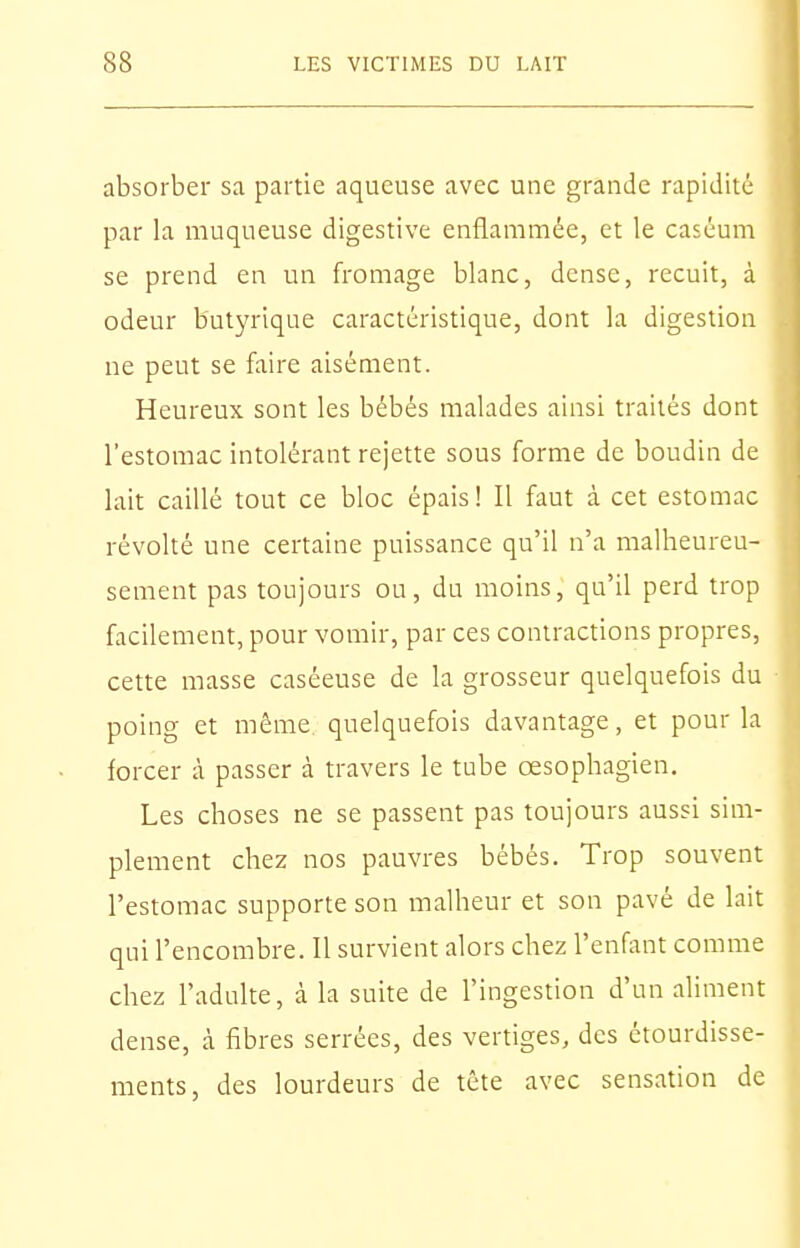 88 LES VICTIMES DU LAIT

absorber sa partie aqueuse avec une grande rapidité par la muqueuse digestive enflammée, et le caséum se prend en un fromage blanc, dense, recuit, à odeur butyrique caractéristique, dont la digestion ne peut se faire aisément.

Heureux sont les bébés malades ainsi traités dont l'estomac intolérant rejette sous forme de boudin de lait caillé tout ce bloc épais! Il faut à cet estomac révolté une certaine puissance qu'il n'a malheureusement pas toujours ou, du moins, qu'il perd trop facilement, pour vomir, par ces contractions propres, cette masse caséeuse de la grosseur quelquefois du poing et même quelquefois davantage, et pour la forcer à passer à travers le tube œsophagien.

Les choses ne se passent pas toujours aussi simplement chez nos pauvres bébés. Trop souvent l'estomac supporte son malheur et son pavé de lait qui l'encombre. Il survient alors chez l'enfant comme chez l'adulte, à la suite de l'ingestion d'un aliment dense, à fibres serrées, des vertiges, des étourdissements, des lourdeurs de tête avec sensation de